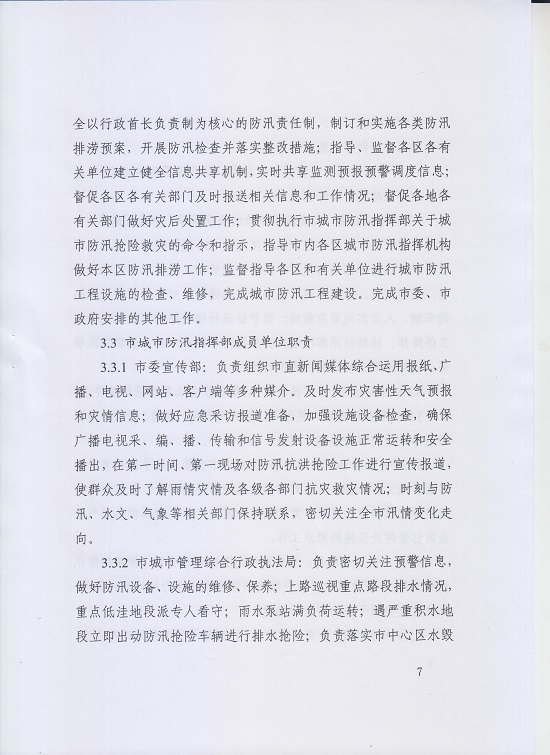 全以行政首长负责制为核心的防汛责任制，制订和实施各类防汛排涝预案，开展防汛检查并落实整改措施；指导、监督各区各有关单位建立健全信息共享机制，实时共享监测预报预警调度信息；督促各区各有关部门及时报送相关信息和工作情况；督促各地各有关部门做好灾后处置工作；贯彻执行市城市防汛指挥部关于城市防汛抢险救灾的命令和指示，指导市内各区城市防汛指挥机构做好本区防汛排涝工作；监督指导各区和有关单位进行城市防汛工程设施的检查、维修，完成城市防汛工程建设。完成市委、市政府安排的其他工作。

3.3 市城市防汛指挥部成员单位职责

3.3.1 市委宣传部：负责组织市直新闻媒体综合运用报纸、广播、电视、网站、客户端等多种媒介。及时发布灾害性天气预报和灾情信息；做好应急采访报道准备，加强设施设备检查，确保广播电视采、编、播、传输和信号发射设备设施正常运转和安全播出，在第一时间、第一现场对防汛抗洪抢险工作进行宣传报道，使群众及时了解雨情灾情及各级各部门抗灾救灾情况；时刻与防汛、水文、气象等相关部门保持联系，密切关注全市汛情变化走向。

3.3.2 市城市管理综合行政执法局：负责密切关注预警信息，做好防汛设备、设施的维修、保养；上路巡视重点路段排水情况，重点低洼地段派专人看守；雨水泵站满负荷运转；遇严重积水地段立即出动防汛抢险车辆进行排水抢险；负责落实市中心区水毁

7